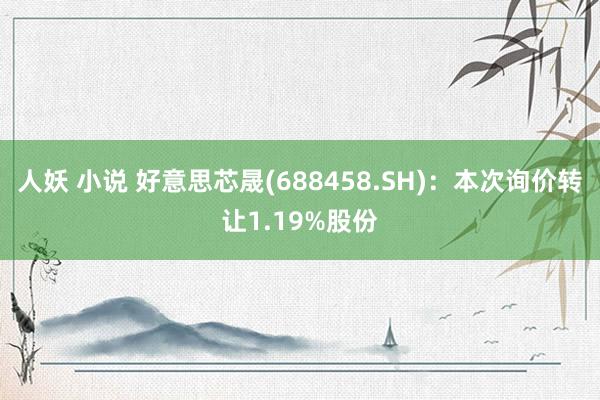 人妖 小说 好意思芯晟(688458.SH)：本次询价转让1.19%股份